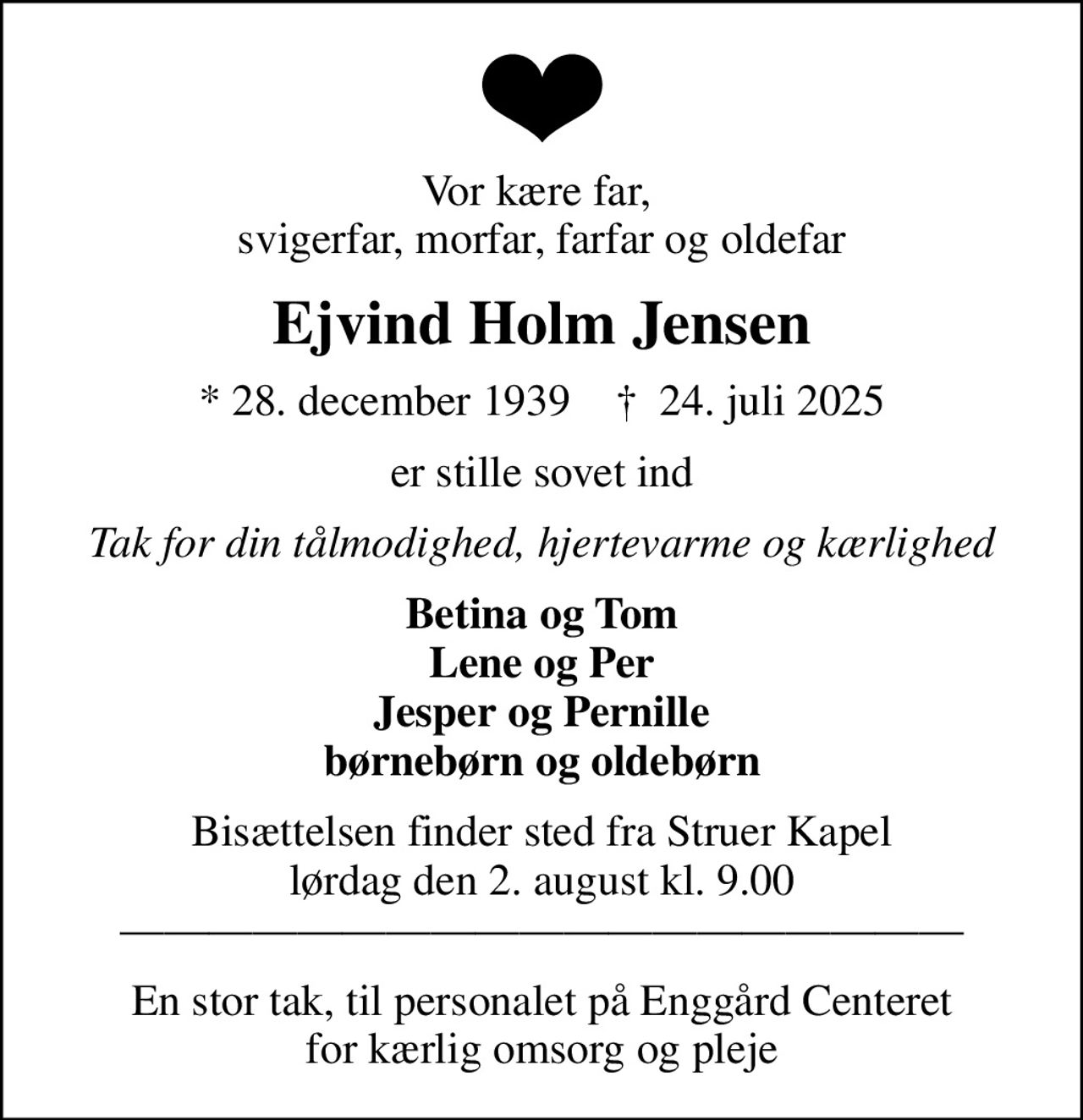 Vor kære far,
svigerfar, morfar, farfar og oldefar

Ejvind Holm Jensen

* 28. december 1939 † 24. juli 2025

er stille sovet ind

Tak for din tålmodighed, hjertevarme og kærlighed

Betina og Tom
Lene og Per
Jesper og Pernille
børnebørn og oldebørn

Bisættelsen finder sted fra Struer Kapel
lørdag den 2. august kl. 9.00

En stor tak, til personalet på Enggård Centeret
for kærlig omsorg og pleje